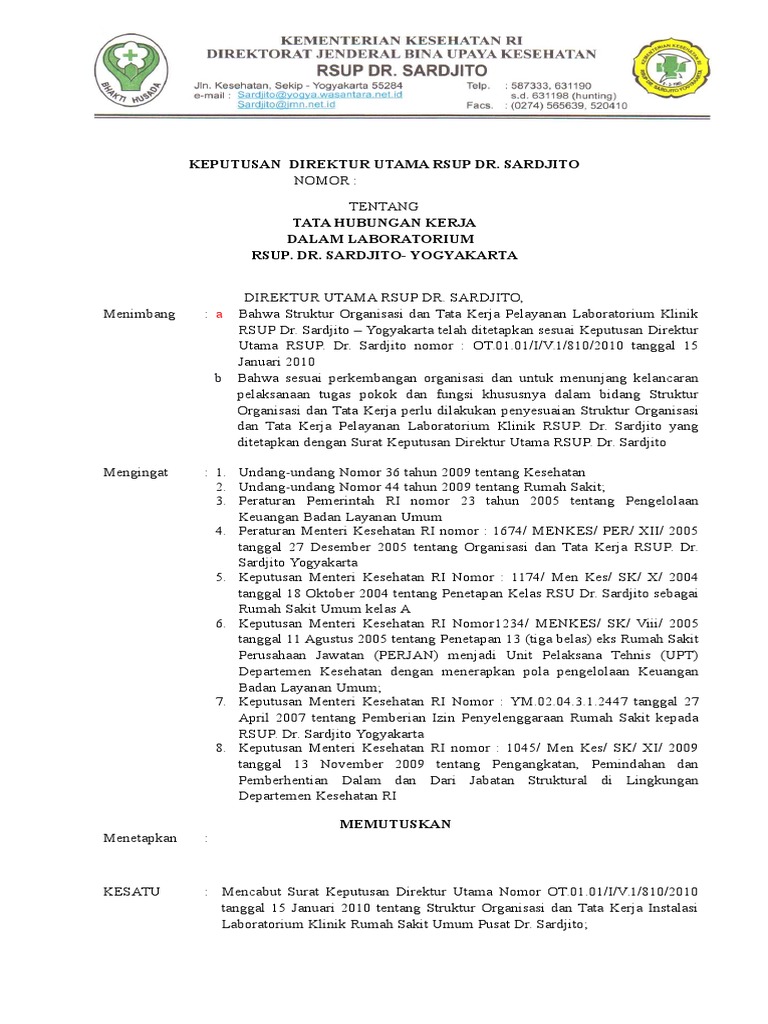 BHAKTI HUSADA

KEMENTERIAN KESEHATAN RI
DIREKTORAT JENDERAL BINA UPAYA KESEHATAN
RSUP DR. SARDJITO

Jln. Kesehatan, Sekip - Yogyakarta 55284
e-mail : Sardjito@yogya.wasantara.net.id
Sardjito@jmn.net.id

Telp. : 587333, 631190
s.d. 631198 (hunting)
Facs. : (0274) 565639, 520410

KEPUTUSAN DIREKTUR UTAMA RSUP DR. SARDJITO
NOMOR :

TENTANG
TATA HUBUNGAN KERJA
DALAM LABORATORIUM
RSUP. DR. SARDJITO- YOGYAKARTA

DIREKTUR UTAMA RSUP DR. SARDJITO,

Menimbang : a Bahwa Struktur Organisasi dan Tata Kerja Pelayanan Laboratorium Klinik RSUP Dr. Sardjito – Yogyakarta telah ditetapkan sesuai Keputusan Direktur Utama RSUP. Dr. Sardjito nomor : OT.01.01/I/V.1/810/2010 tanggal 15 Januari 2010

b Bahwa sesuai perkembangan organisasi dan untuk menunjang kelancaran pelaksanaan tugas pokok dan fungsi khususnya dalam bidang Struktur Organisasi dan Tata Kerja perlu dilakukan penyesuaian Struktur Organisasi dan Tata Kerja Pelayanan Laboratorium Klinik RSUP. Dr. Sardjito yang ditetapkan dengan Surat Keputusan Direktur Utama RSUP. Dr. Sardjito

Mengingat : 1. Undang-undang Nomor 36 tahun 2009 tentang Kesehatan
2. Undang-undang Nomor 44 tahun 2009 tentang Rumah Sakit;
3. Peraturan Pemerintah RI nomor 23 tahun 2005 tentang Pengelolaan Keuangan Badan Layanan Umum
4. Peraturan Menteri Kesehatan RI nomor : 1674/ MENKES/ PER/ XII/ 2005 tanggal 27 Desember 2005 tentang Organisasi dan Tata Kerja RSUP. Dr. Sardjito Yogyakarta
5. Keputusan Menteri Kesehatan RI Nomor : 1174/ Men Kes/ SK/ X/ 2004 tanggal 18 Oktober 2004 tentang Penetapan Kelas RSU Dr. Sardjito sebagai Rumah Sakit Umum kelas A
6. Keputusan Menteri Kesehatan RI Nomor1234/ MENKES/ SK/ Viii/ 2005 tanggal 11 Agustus 2005 tentang Penetapan 13 (tiga belas) eks Rumah Sakit Perusahaan Jawatan (PERJAN) menjadi Unit Pelaksana Tehnis (UPT) Departemen Kesehatan dengan menerapkan pola pengelolaan Keuangan Badan Layanan Umum;
7. Keputusan Menteri Kesehatan RI Nomor : YM.02.04.3.1.2447 tanggal 27 April 2007 tentang Pemberian Izin Penyelenggaraan Rumah Sakit kepada RSUP. Dr. Sardjito Yogyakarta
8. Keputusan Menteri Kesehatan RI nomor : 1045/ Men Kes/ SK/ XI/ 2009 tanggal 13 November 2009 tentang Pengangkatan, Pemindahan dan Pemberhentian Dalam dan Dari Jabatan Struktural di Lingkungan Departemen Kesehatan RI

MEMUTUSKAN

Menetapkan :

KESATU : Mencabut Surat Keputusan Direktur Utama Nomor OT.01.01/I/V.1/810/2010 tanggal 15 Januari 2010 tentang Struktur Organisasi dan Tata Kerja Instalasi Laboratorium Klinik Rumah Sakit Umum Pusat Dr. Sardjito;